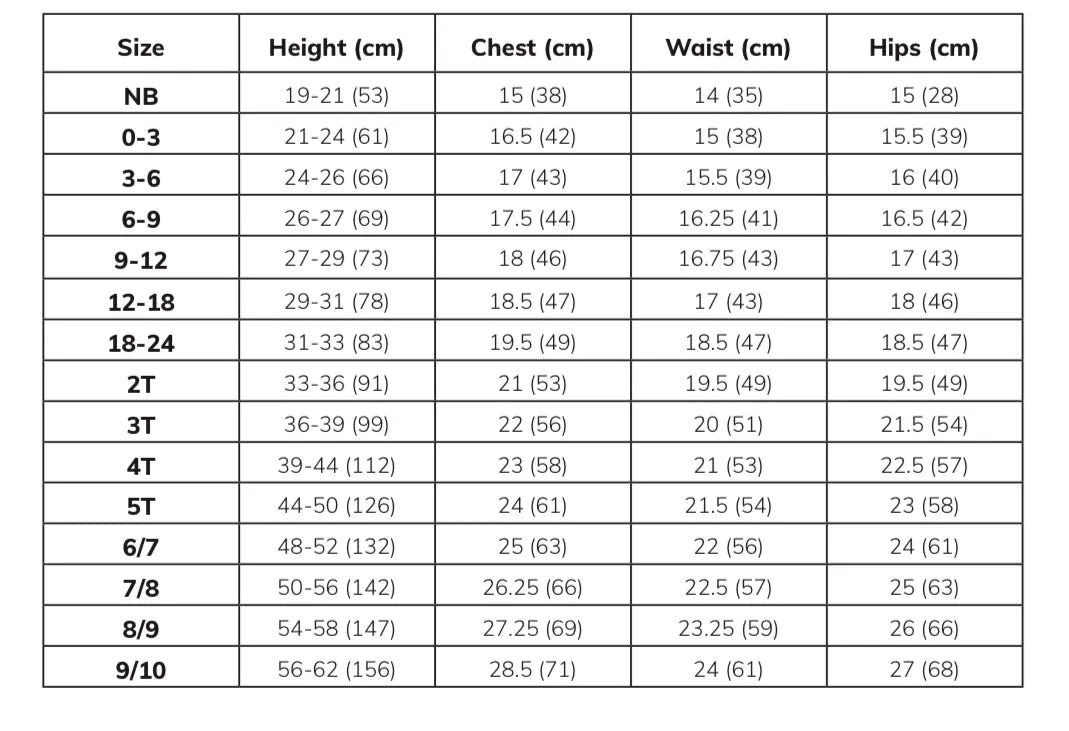 | Size | Height (cm) | Chest (cm) | Waist (cm) | Hips (cm) |
|---|---|---|---|---|
| NB | 19-21 (53) | 15 (38) | 14 (35) | 15 (28) |
| 0-3 | 21-24 (61) | 16.5 (42) | 15 (38) | 15.5 (39) |
| 3-6 | 24-26 (66) | 17 (43) | 15.5 (39) | 16 (40) |
| 6-9 | 26-27 (69) | 17.5 (44) | 16.25 (41) | 16.5 (42) |
| 9-12 | 27-29 (73) | 18 (46) | 16.75 (43) | 17 (43) |
| 12-18 | 29-31 (78) | 18.5 (47) | 17 (43) | 18 (46) |
| 18-24 | 31-33 (83) | 19.5 (49) | 18.5 (47) | 18.5 (47) |
| 2T | 33-36 (91) | 21 (53) | 19.5 (49) | 19.5 (49) |
| 3T | 36-39 (99) | 22 (56) | 20 (51) | 21.5 (54) |
| 4T | 39-44 (112) | 23 (58) | 21 (53) | 22.5 (57) |
| 5T | 44-50 (126) | 24 (61) | 21.5 (54) | 23 (58) |
| 6/7 | 48-52 (132) | 25 (63) | 22 (56) | 24 (61) |
| 7/8 | 50-56 (142) | 26.25 (66) | 22.5 (57) | 25 (63) |
| 8/9 | 54-58 (147) | 27.25 (69) | 23.25 (59) | 26 (66) |
| 9/10 | 56-62 (156) | 28.5 (71) | 24 (61) | 27 (68) |